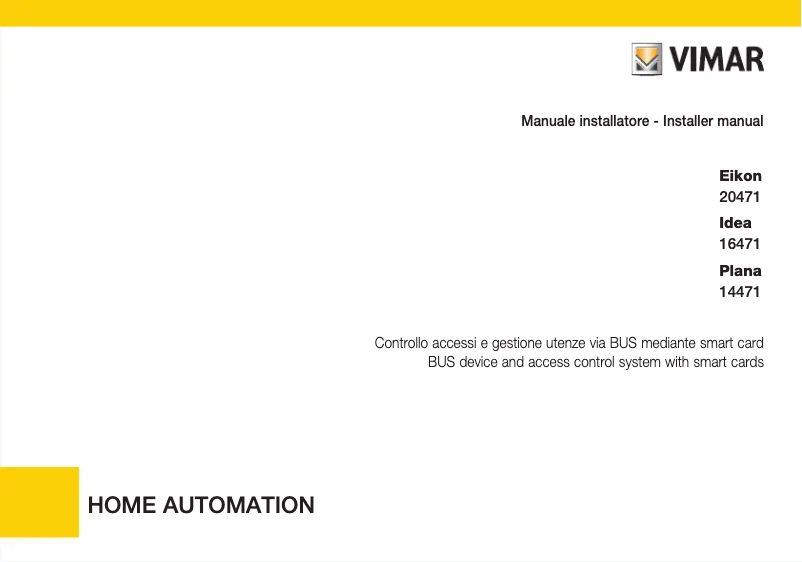 VIMAR

Manuale installatore - Installer manual

Eikon
20471
Idea
16471
Plana
14471

Controllo accessi e gestione utenze via BUS mediante smart card
BUS device and access control system with smart cards

HOME AUTOMATION